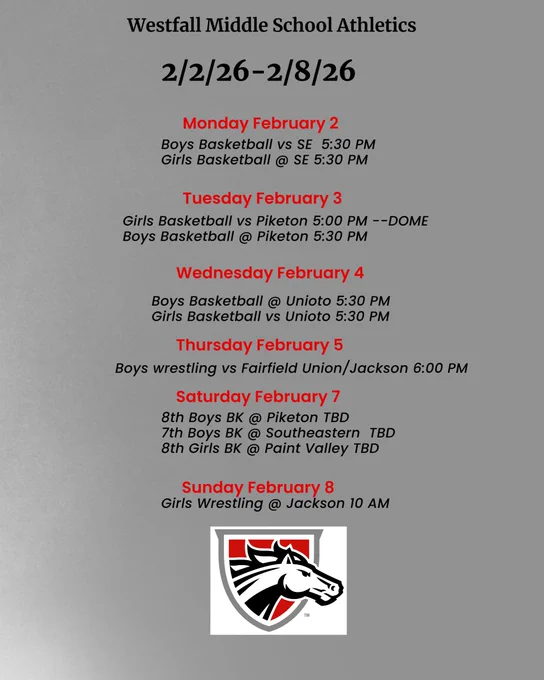 Westfall Middle School Athletics

2/2/26-2/8/26

Monday February 2

Boys Basketball vs SE 5:30 PM
Girls Basketball @ SE 5:30 PM

Tuesday February 3

Girls Basketball vs Piketon 5:00 PM --DOME
Boys Basketball @ Piketon 5:30 PM

Wednesday February 4

Boys Basketball @ Unioto 5:30 PM
Girls Basketball vs Unioto 5:30 PM

Thursday February 5

Boys wrestling vs Fairfield Union/Jackson 6:00 PM

Saturday February 7

8th Boys BK @ Piketon TBD
7th Boys BK @ Southeastern TBD
8th Girls BK @ Paint Valley TBD

Sunday February 8

Girls Wrestling @ Jackson 10 AM

TM